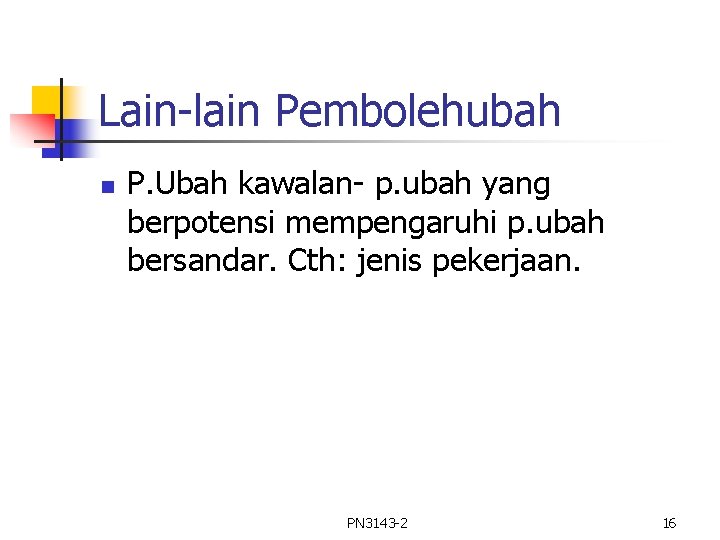 Lain-lain Pembolehubah

• P.Ubah kawalan- p.ubah yang berpotensi mempengaruhi p.ubah bersandar. Cth: jenis pekerjaan.

PN3143-2

16